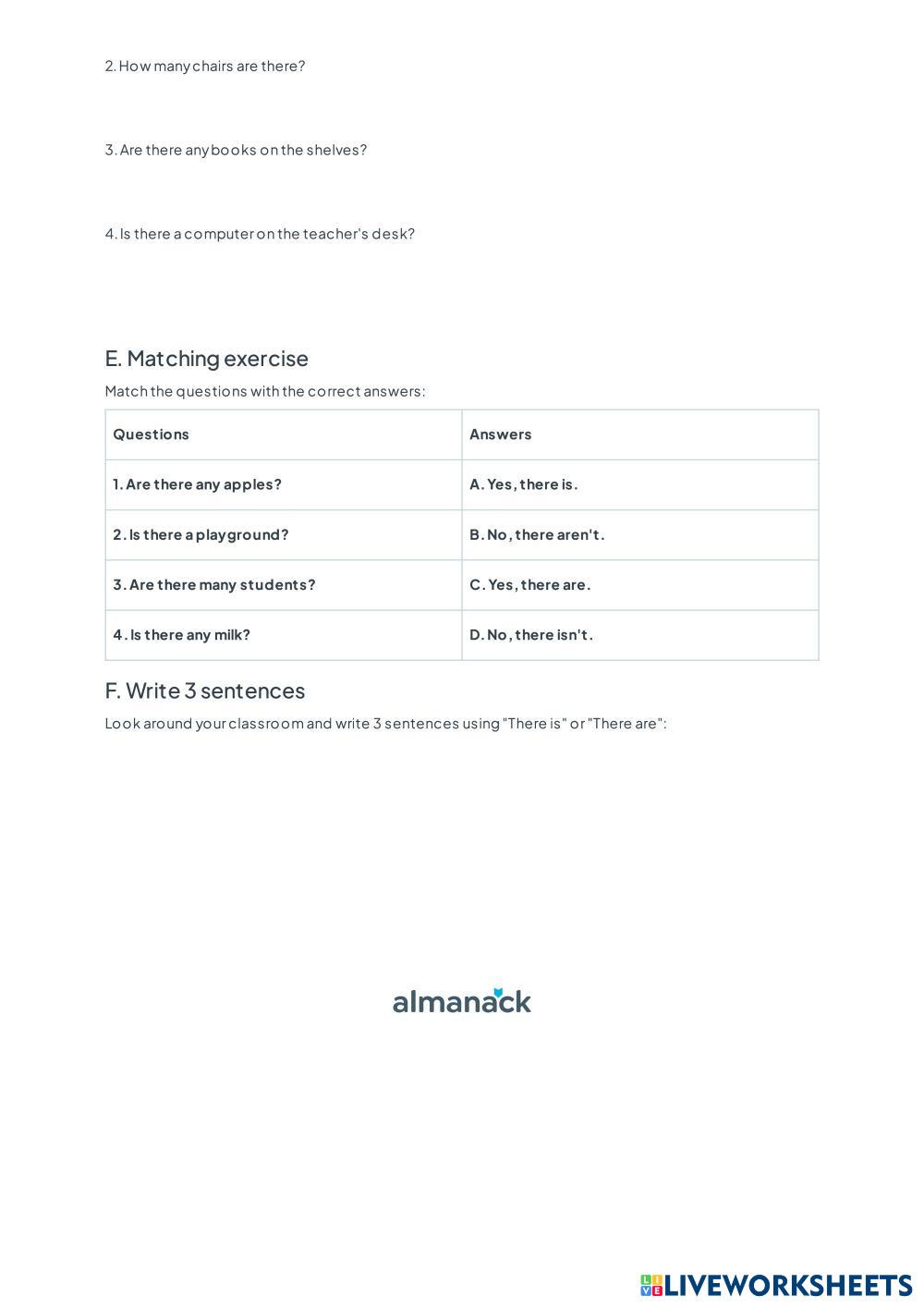 2. How many chairs are there?

3. Are there any books on the shelves?

4. Is there a computer on the teacher's desk?

E. Matching exercise

Match the questions with the correct answers:

| Questions | Answers |
|---|---|
| 1. Are there any apples? | A. Yes, there is. |
| 2. Is there a playground? | B. No, there aren't. |
| 3. Are there many students? | C. Yes, there are. |
| 4. Is there any milk? | D. No, there isn't. |

F. Write 3 sentences

Look around your classroom and write 3 sentences using "There is" or "There are":

almanack

LIVEWORKSHEETS